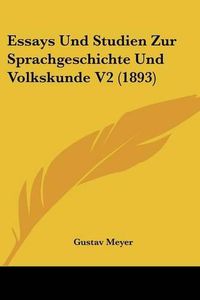 Essays Und Studien Zur Sprachgeschichte Und Volkskunde V2 (1893)

Gustav Meyer